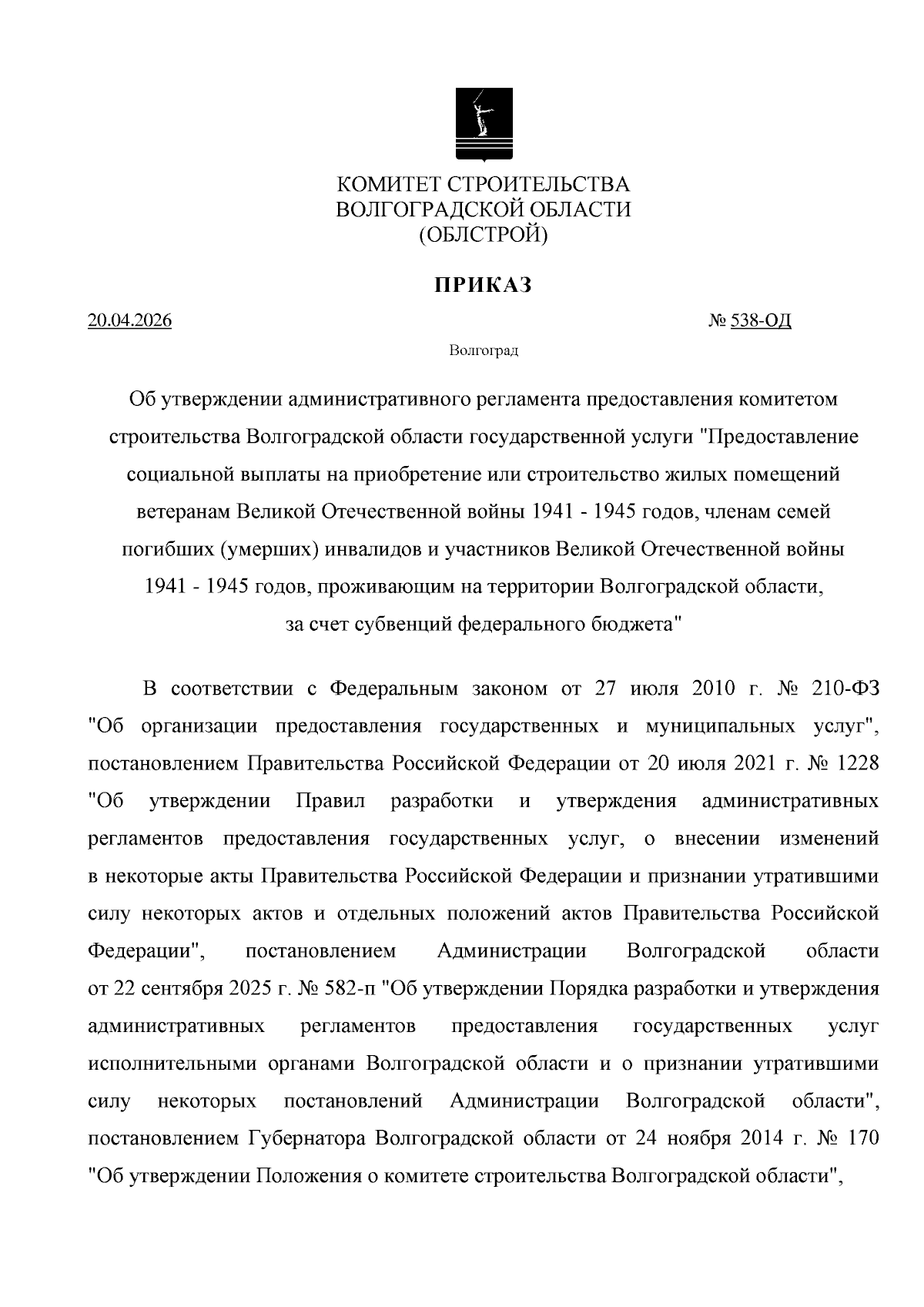 КОМИТЕТ СТРОИТЕЛЬСТВА
ВОЛГОГРАДСКОЙ ОБЛАСТИ
(ОБЛСТРОЙ)

ПРИКАЗ

20.04.2026

№ 538-ОД

Волгоград

Об утверждении административного регламента предоставления комитетом строительства Волгоградской области государственной услуги "Предоставление социальной выплаты на приобретение или строительство жилых помещений ветеранам Великой Отечественной войны 1941 - 1945 годов, членам семей погибших (умерших) инвалидов и участников Великой Отечественной войны 1941 - 1945 годов, проживающим на территории Волгоградской области, за счет субвенций федерального бюджета"

В соответствии с Федеральным законом от 27 июля 2010 г. № 210-ФЗ "Об организации предоставления государственных и муниципальных услуг", постановлением Правительства Российской Федерации от 20 июля 2021 г. № 1228 "Об утверждении Правил разработки и утверждения административных регламентов предоставления государственных услуг, о внесении изменений в некоторые акты Правительства Российской Федерации и признании утратившими силу некоторых актов и отдельных положений актов Правительства Российской Федерации", постановлением Администрации Волгоградской области от 22 сентября 2025 г. № 582-п "Об утверждении Порядка разработки и утверждения административных регламентов предоставления государственных услуг исполнительными органами Волгоградской области и о признании утратившими силу некоторых постановлений Администрации Волгоградской области", постановлением Губернатора Волгоградской области от 24 ноября 2014 г. № 170 "Об утверждении Положения о комитете строительства Волгоградской области",